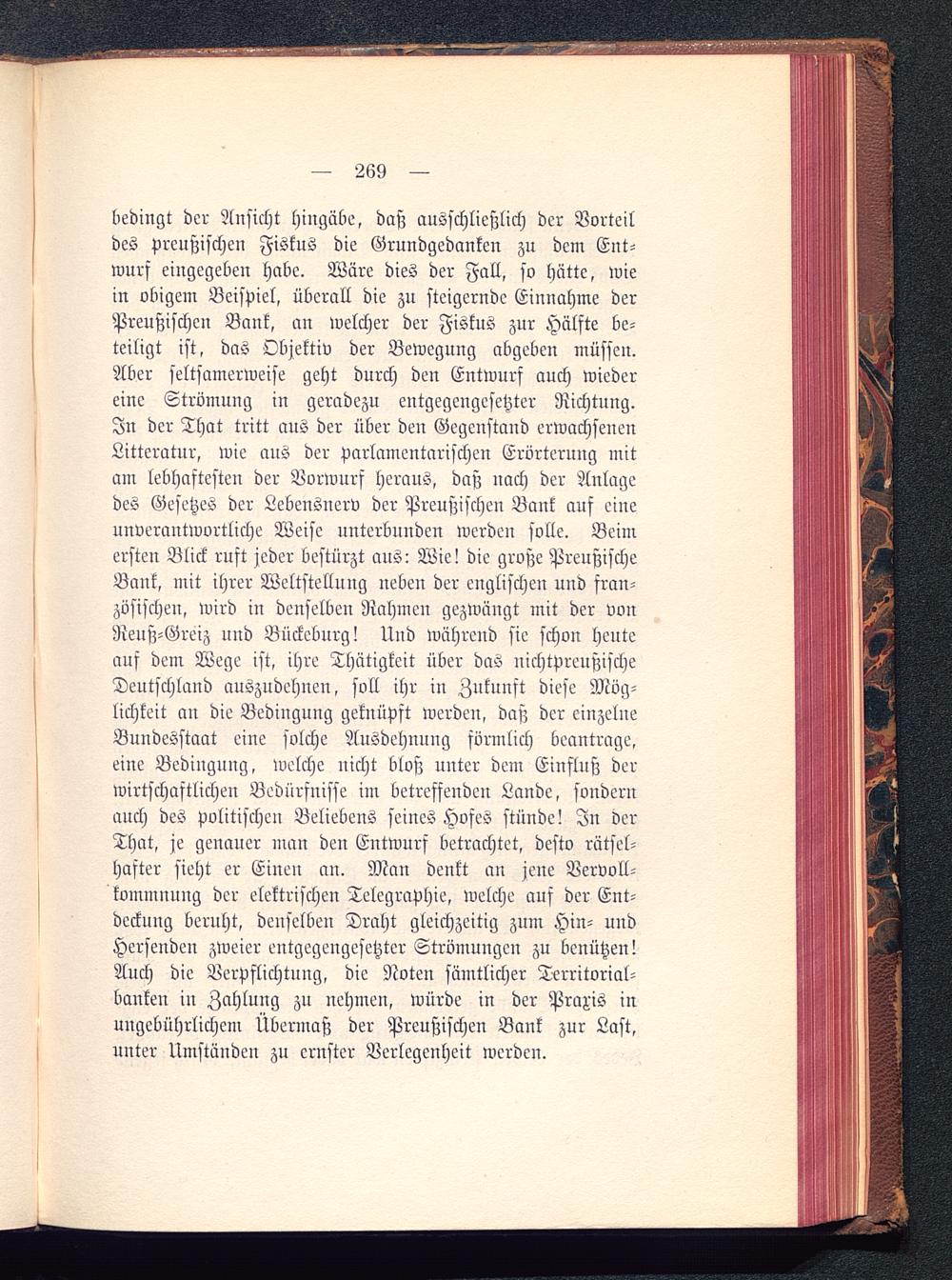 — 269 —

bedingt der Ansicht hingäbe, daß ausschließlich der Vorteil des preußischen Fiskus die Grundgedanken zu dem Entwurf eingegeben habe. Wäre dies der Fall, so hätte, wie in obigem Beispiel, überall die zu steigernde Einnahme der Preußischen Bank, an welcher der Fiskus zur Hälfte beteiligt ist, das Objektiv der Bewegung abgeben müssen. Aber seltsamerweise geht durch den Entwurf auch wieder eine Strömung in geradezu entgegengesetzter Richtung. In der That tritt aus der über den Gegenstand erwachsenen Litteratur, wie aus der parlamentarischen Erörterung mit am lebhaftesten der Vorwurf heraus, daß nach der Anlage des Gesetzes der Lebensnerv der Preußischen Bank auf eine unverantwortliche Weise unterbunden werden solle. Beim ersten Blick ruft jeder bestürzt aus: Wie! die große Preußische Bank, mit ihrer Weltstellung neben der englischen und französischen, wird in denselben Rahmen gezwängt mit der von Reuß-Greiz und Bückeburg! Und während sie schon heute auf dem Wege ist, ihre Thätigkeit über das nichtpreußische Deutschland auszudehnen, soll ihr in Zukunft diese Möglichkeit an die Bedingung geknüpft werden, daß der einzelne Bundesstaat eine solche Ausdehnung förmlich beantrage, eine Bedingung, welche nicht bloß unter dem Einfluß der wirtschaftlichen Bedürfnisse im betreffenden Lande, sondern auch des politischen Beliebens seines Hofes stünde! In der That, je genauer man den Entwurf betrachtet, desto rätselhafter sieht er Einen an. Man denkt an jene Vervollkommnung der elektrischen Telegraphie, welche auf der Entdeckung beruht, denselben Draht gleichzeitig zum Hin- und Hersenden zweier entgegengesetzter Strömungen zu benützen! Auch die Verpflichtung, die Noten sämtlicher Territorialbanken in Zahlung zu nehmen, würde in der Praxis in ungebührlichem Übermaß der Preußischen Bank zur Last, unter Umständen zu ernster Verlegenheit werden.